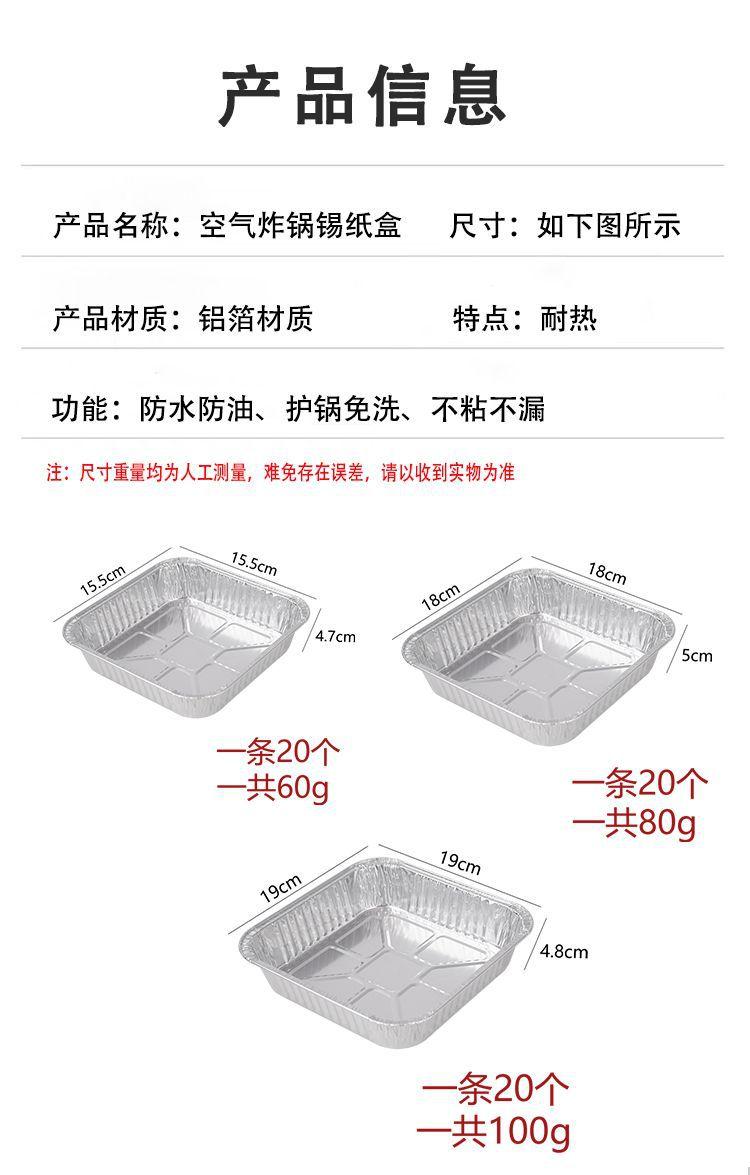 产品信息

产品名称：空气炸锅锡纸盒　　尺寸：如下图所示

产品材质：铝箔材质　　特点：耐热

功能：防水防油、护锅免洗、不粘不漏

注：尺寸重量均为人工测量，难免存在误差，请以收到实物为准

15.5cm
15.5cm
4.7cm

一条20个
一共60g

18cm
18cm
5cm

一条20个
一共80g

19cm
19cm
4.8cm

一条20个
一共100g